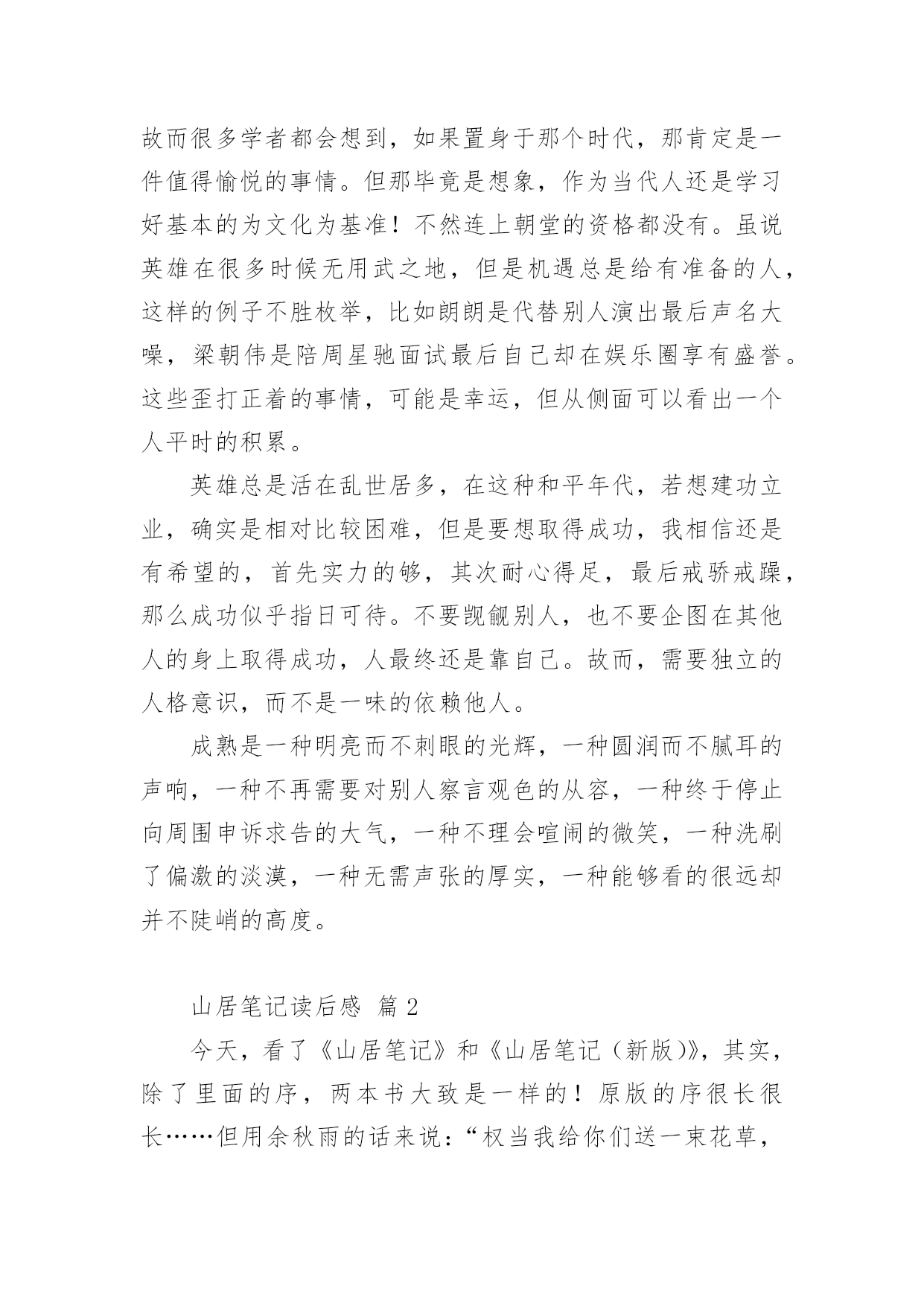 故而很多学者都会想到，如果置身于那个时代，那肯定是一件值得愉悦的事情。但那毕竟是想象，作为当代人还是学习好基本的为文化为基准！不然连上朝堂的资格都没有。虽说英雄在很多时候无用武之地，但是机遇总是给有准备的人，这样的例子不胜枚举，比如朗朗是代替别人演出最后声名大噪，梁朝伟是陪周星驰面试最后自己却在娱乐圈享有盛誉。这些歪打正着的事情，可能是幸运，但从侧面可以看出一个人平时的积累。

英雄总是活在乱世居多，在这种和平年代，若想建功立业，确实是相对比较困难，但是要想取得成功，我相信还是有希望的，首先实力的够，其次耐心得足，最后戒骄戒躁，那么成功似乎指日可待。不要觊觎别人，也不要企图在其他人的身上取得成功，人最终还是靠自己。故而，需要独立的人格意识，而不是一味的依赖他人。

成熟是一种明亮而不刺眼的光辉，一种圆润而不腻耳的声响，一种不再需要对别人察言观色的从容，一种终于停止向周围申诉求告的大气，一种不理会喧闹的微笑，一种洗刷了偏激的淡漠，一种无需声张的厚实，一种能够看的很远却并不陡峭的高度。

山居笔记读后感 篇 2

今天，看了《山居笔记》和《山居笔记（新版)》，其实，除了里面的序，两本书大致是一样的！原版的序很长很长……但用余秋雨的话来说：“权当我给你们送一束花草，